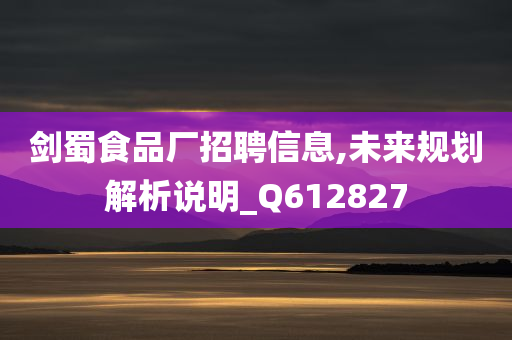 剑蜀食品厂招聘信息,未来规划解析说明_Q612827